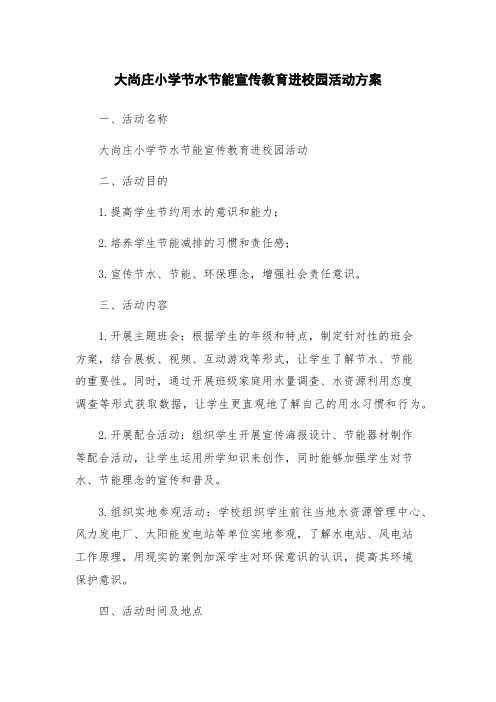 大尚庄小学节水节能宣传教育进校园活动方案

一、活动名称

大尚庄小学节水节能宣传教育进校园活动

二、活动目的

1.提高学生节约用水的意识和能力；

2.培养学生节能减排的习惯和责任感；

3.宣传节水、节能、环保理念，增强社会责任意识。

三、活动内容

1.开展主题班会：根据学生的年级和特点，制定针对性的班会方案，结合展板、视频、互动游戏等形式，让学生了解节水、节能的重要性。同时，通过开展班级家庭用水量调查、水资源利用态度调查等形式获取数据，让学生更直观地了解自己的用水习惯和行为。

2.开展配合活动：组织学生开展宣传海报设计、节能器材制作等配合活动，让学生运用所学知识来创作，同时能够加强学生对节水、节能理念的宣传和普及。

3.组织实地参观活动：学校组织学生前往当地水资源管理中心、风力发电厂、太阳能发电站等单位实地参观，了解水电站、风电站工作原理，用现实的案例加深学生对环保意识的认识，提高其环境保护意识。

四、活动时间及地点